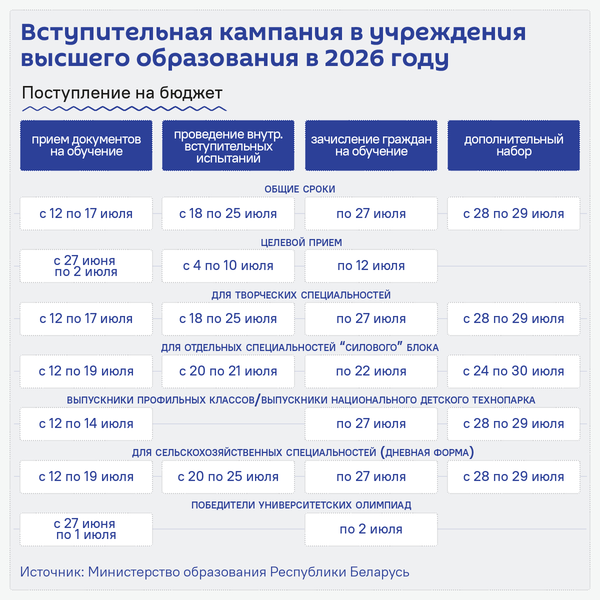 Вступительная кампания в учреждения высшего образования в 2026 году

Поступление на бюджет

| прием документов на обучение | проведение внутр. вступительных испытаний | зачисление граждан на обучение | дополнительный набор |
|---|---|---|---|
| ОБЩИЕ СРОКИ | | | |
| с 12 по 17 июля | с 18 по 25 июля | по 27 июля | с 28 по 29 июля |
| ЦЕЛЕВОЙ ПРИЕМ | | | |
| с 27 июня по 2 июля | с 4 по 10 июля | по 12 июля | |
| ДЛЯ ТВОРЧЕСКИХ СПЕЦИАЛЬНОСТЕЙ | | | |
| с 12 по 17 июля | с 18 по 25 июля | по 27 июля | с 28 по 29 июля |
| ДЛЯ ОТДЕЛЬНЫХ СПЕЦИАЛЬНОСТЕЙ "СИЛОВОГО" БЛОКА | | | |
| с 12 по 19 июля | с 20 по 21 июля | по 22 июля | с 24 по 30 июля |
| ВЫПУСКНИКИ ПРОФИЛЬНЫХ КЛАССОВ/ВЫПУСКНИКИ НАЦИОНАЛЬНОГО ДЕТСКОГО ТЕХНОПАРКА | | | |
| с 12 по 14 июля | | по 27 июля | с 28 по 29 июля |
| ДЛЯ СЕЛЬСКОХОЗЯЙСТВЕННЫХ СПЕЦИАЛЬНОСТЕЙ (ДНЕВНАЯ ФОРМА) | | | |
| с 12 по 19 июля | с 20 по 25 июля | по 27 июля | с 28 по 29 июля |
| ПОБЕДИТЕЛИ УНИВЕРСИТЕТСКИХ ОЛИМПИАД | | | |
| с 27 июня по 1 июля | | по 2 июля | |

Источник: Министерство образования Республики Беларусь